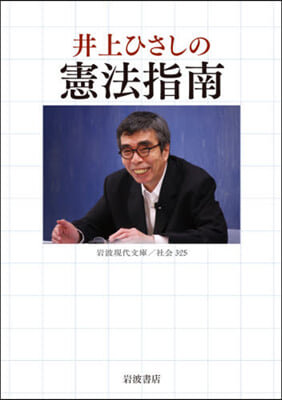 井上ひさしの
憲法指南

岩波現代文庫／社会 325

岩波書店